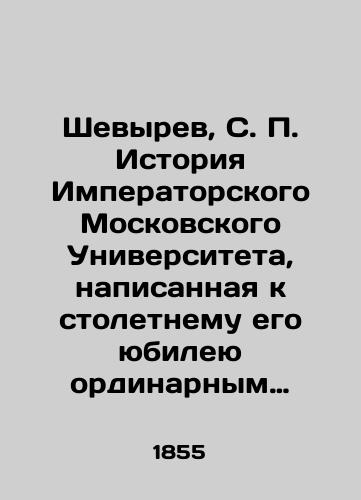 Шевырев, С. П. История Императорского Московского Университета, написанная к столетнему его юбилею ординарным…

1855